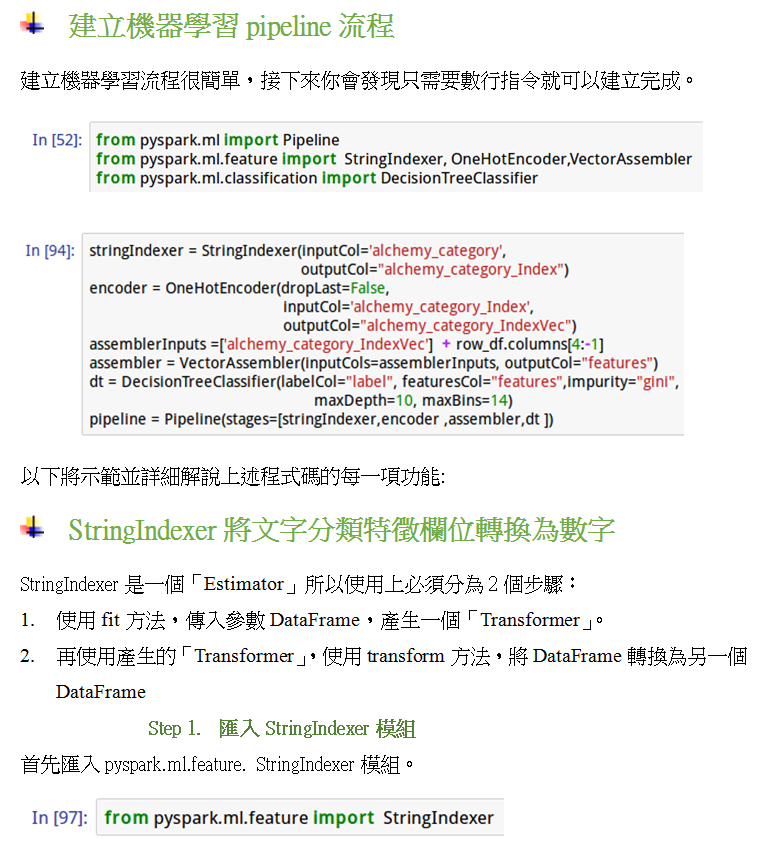 建立機器學習 pipeline 流程

建立機器學習流程很簡單，接下來你會發現只需要數行指令就可以建立完成。

In [52]: from pyspark.ml import Pipeline
from pyspark.ml.feature import StringIndexer, OneHotEncoder,VectorAssembler
from pyspark.ml.classification import DecisionTreeClassifier

In [94]: stringIndexer = StringIndexer(inputCol='alchemy_category',
outputCol="alchemy_category_Index")
encoder = OneHotEncoder(dropLast=False,
inputCol='alchemy_category_Index',
outputCol="alchemy_category_IndexVec")
assemblerInputs =['alchemy_category_IndexVec'] + row_df.columns[4:-1]
assembler = VectorAssembler(inputCols=assemblerInputs, outputCol="features")
dt = DecisionTreeClassifier(labelCol="label", featuresCol="features",impurity="gini",
maxDepth=10, maxBins=14)
pipeline = Pipeline(stages=[stringIndexer,encoder ,assembler,dt ])

以下將示範並詳細解說上述程式碼的每一項功能:

StringIndexer 將文字分類特徵欄位轉換為數字

StringIndexer 是一個「Estimator」所以使用上必須分為 2 個步驟：

1. 使用 fit 方法，傳入參數 DataFrame，產生一個「Transformer」。

2. 再使用產生的「Transformer」，使用 transform 方法，將 DataFrame 轉換為另一個 DataFrame

Step 1. 匯入 StringIndexer 模組

首先匯入 pyspark.ml.feature. StringIndexer 模組。

In [97]: from pyspark.ml.feature import StringIndexer